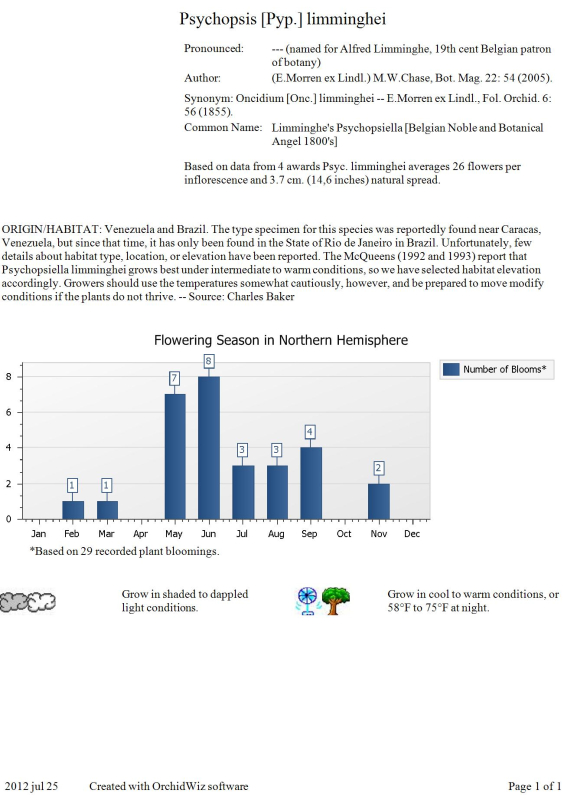 Psychopsis [Pyp.] limminghei

Pronounced: --- (named for Alfred Limminghe, 19th cent Belgian patron of botany)

Author: (E.Morren ex Lindl.) M.W.Chase, Bot. Mag. 22: 54 (2005).

Synonym: Oncidium [Onc.] limminghei -- E.Morren ex Lindl., Fol. Orchid. 6: 56 (1855).

Common Name: Limminghe's Psychopsiella [Belgian Noble and Botanical Angel 1800's]

Based on data from 4 awards Psyc. limminghei averages 26 flowers per inflorescence and 3.7 cm. (14,6 inches) natural spread.

ORIGIN/HABITAT: Venezuela and Brazil. The type specimen for this species was reportedly found near Caracas, Venezuela, but since that time, it has only been found in the State of Rio de Janeiro in Brazil. Unfortunately, few details about habitat type, location, or elevation have been reported. The McQueens (1992 and 1993) report that Psychopsiella limminghei grows best under intermediate to warm conditions, so we have selected habitat elevation accordingly. Growers should use the temperatures somewhat cautiously, however, and be prepared to move modify conditions if the plants do not thrive. -- Source: Charles Baker

Flowering Season in Northern Hemisphere

Number of Blooms*

8
6
4
2
0

1 1 7 8 3 3 4 2

Jan Feb Mar Apr May Jun Jul Aug Sep Oct Nov Dec

*Based on 29 recorded plant bloomings.

Grow in shaded to dappled light conditions.

Grow in cool to warm conditions, or 58°F to 75°F at night.

2012 jul 25 Created with OrchidWiz software Page 1 of 1